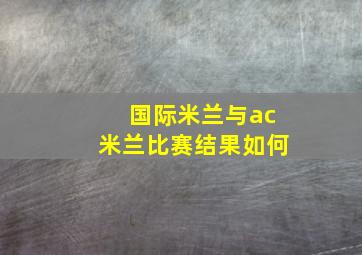 国际米兰与ac米兰比赛结果如何